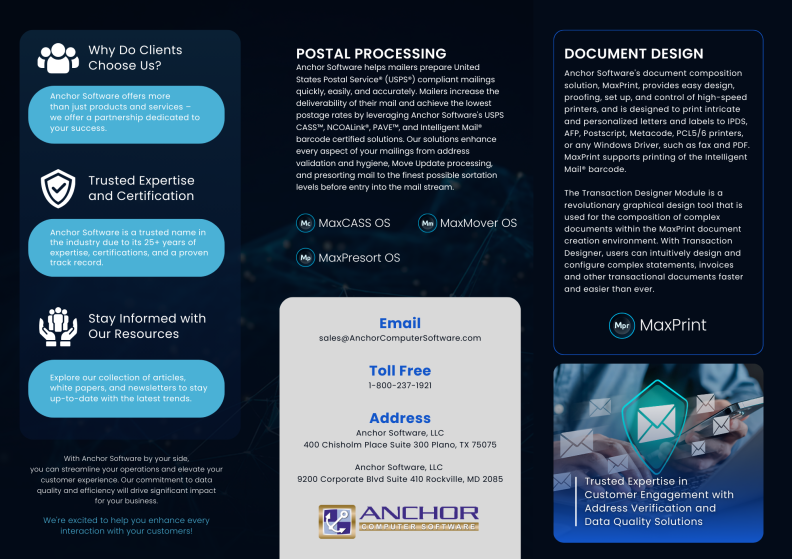 Why Do Clients Choose Us?

Anchor Software offers more than just products and services – we offer a partnership dedicated to your success.

Trusted Expertise and Certification

Anchor Software is a trusted name in the industry due to its 25+ years of expertise, certifications, and a proven track record.

Stay Informed with Our Resources

Explore our collection of articles, white papers, and newsletters to stay up-to-date with the latest trends.

With Anchor Software by your side, you can streamline your operations and elevate your customer experience. Our commitment to data quality and efficiency will drive significant impact for your business.

We're excited to help you enhance every interaction with your customers!

POSTAL PROCESSING

Anchor Software helps mailers prepare United States Postal Service® (USPS®) compliant mailings quickly, easily, and accurately. Mailers increase the deliverability of their mail and achieve the lowest postage rates by leveraging Anchor Software's USPS CASS™, NCOALink®, PAVE™, and Intelligent Mail® barcode certified solutions. Our solutions enhance every aspect of your mailings from address validation and hygiene, Move Update processing, and presorting mail to the finest possible sortation levels before entry into the mail stream.

Mc MaxCASS OS

Mm MaxMover OS

Mp MaxPresort OS

Email
sales@AnchorComputerSoftware.com

Toll Free
1-800-237-1921

Address
Anchor Software, LLC
400 Chisholm Place Suite 300 Plano, TX 75075

Anchor Software, LLC
9200 Corporate Blvd Suite 410 Rockville, MD 2085

ANCHOR
COMPUTER SOFTWARE

DOCUMENT DESIGN

Anchor Software's document composition solution, MaxPrint, provides easy design, proofing, set up, and control of high-speed printers, and is designed to print intricate and personalized letters and labels to IPDS, AFP, Postscript, Metacode, PCL5/6 printers, or any Windows Driver, such as fax and PDF. MaxPrint supports printing of the Intelligent Mail® barcode.

The Transaction Designer Module is a revolutionary graphical design tool that is used for the composition of complex documents within the MaxPrint document creation environment. With Transaction Designer, users can intuitively design and configure complex statements, invoices and other transactional documents faster and easier than ever.

Mpr MaxPrint

Trusted Expertise in Customer Engagement with Address Verification and Data Quality Solutions